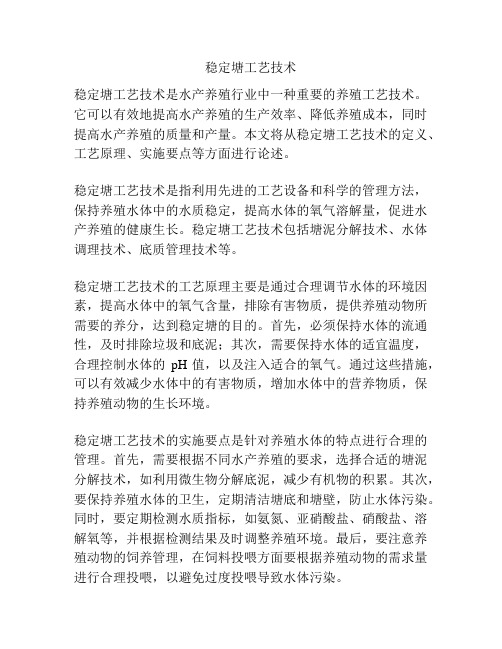 稳定塘工艺技术

稳定塘工艺技术是水产养殖行业中一种重要的养殖工艺技术。它可以有效地提高水产养殖的生产效率、降低养殖成本，同时提高水产养殖的质量和产量。本文将从稳定塘工艺技术的定义、工艺原理、实施要点等方面进行论述。

稳定塘工艺技术是指利用先进的工艺设备和科学的管理方法，保持养殖水体中的水质稳定，提高水体的氧气溶解量，促进水产养殖的健康生长。稳定塘工艺技术包括塘泥分解技术、水体调理技术、底质管理技术等。

稳定塘工艺技术的工艺原理主要是通过合理调节水体的环境因素，提高水体中的氧气含量，排除有害物质，提供养殖动物所需要的养分，达到稳定塘的目的。首先，必须保持水体的流通性，及时排除垃圾和底泥；其次，需要保持水体的适宜温度，合理控制水体的 pH 值，以及注入适合的氧气。通过这些措施，可以有效减少水体中的有害物质，增加水体中的营养物质，保持养殖动物的生长环境。

稳定塘工艺技术的实施要点是针对养殖水体的特点进行合理的管理。首先，需要根据不同水产养殖的要求，选择合适的塘泥分解技术，如利用微生物分解底泥，减少有机物的积累。其次，要保持养殖水体的卫生，定期清洁塘底和塘壁，防止水体污染。同时，要定期检测水质指标，如氨氮、亚硝酸盐、硝酸盐、溶解氧等，并根据检测结果及时调整养殖环境。最后，要注意养殖动物的饲养管理，在饲料投喂方面要根据养殖动物的需求量进行合理投喂，以避免过度投喂导致水体污染。